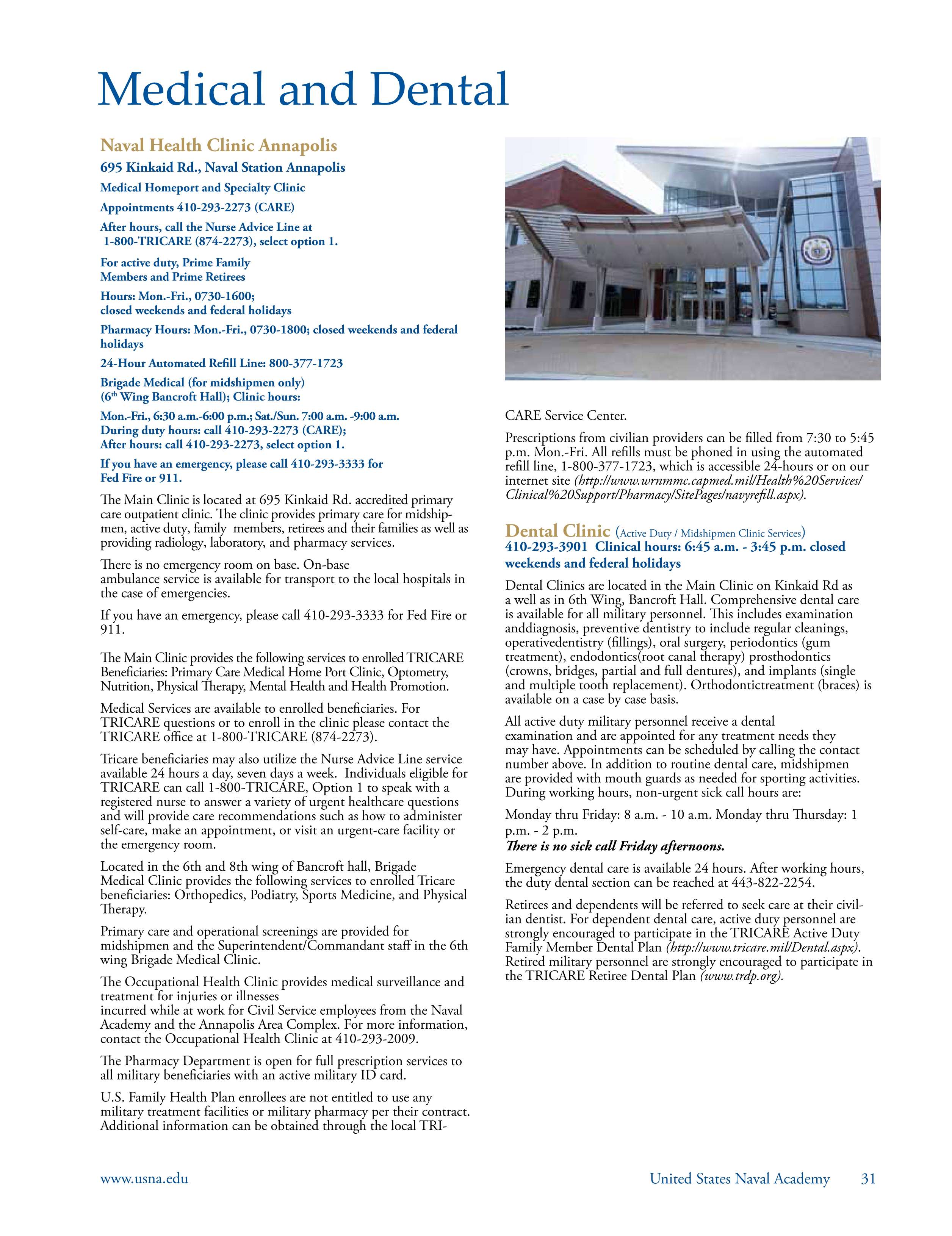 Medical and Dental

Naval Health Clinic Annapolis

695 Kinkaid Rd., Naval Station Annapolis

Medical Homeport and Specialty Clinic

Appointments 410-293-2273 (CARE)

After hours, call the Nurse Advice Line at 1-800-TRICARE (874-2273), select option 1.

For active duty, Prime Family Members and Prime Retirees

Hours: Mon.-Fri., 0730-1600; closed weekends and federal holidays

Pharmacy Hours: Mon.-Fri., 0730-1800; closed weekends and federal holidays

24-Hour Automated Refill Line: 800-377-1723

Brigade Medical (for midshipmen only) ($6^{th}$ Wing Bancroft Hall); Clinic hours:

Mon.-Fri., 6:30 a.m.-6:00 p.m.; Sat./Sun. 7:00 a.m. -9:00 a.m.
During duty hours: call 410-293-2273 (CARE);
After hours: call 410-293-2273, select option 1.

If you have an emergency, please call 410-293-3333 for Fed Fire or 911.

The Main Clinic is located at 695 Kinkaid Rd. accredited primary care outpatient clinic. The clinic provides primary care for midshipmen, active duty, family members, retirees and their families as well as providing radiology, laboratory, and pharmacy services.

There is no emergency room on base. On-base ambulance service is available for transport to the local hospitals in the case of emergencies.

If you have an emergency, please call 410-293-3333 for Fed Fire or 911.

The Main Clinic provides the following services to enrolled TRICARE Beneficiaries: Primary Care Medical Home Port Clinic, Optometry, Nutrition, Physical Therapy, Mental Health and Health Promotion.

Medical Services are available to enrolled beneficiaries. For TRICARE questions or to enroll in the clinic please contact the TRICARE office at 1-800-TRICARE (874-2273).

Tricare beneficiaries may also utilize the Nurse Advice Line service available 24 hours a day, seven days a week. Individuals eligible for TRICARE can call 1-800-TRICARE, Option 1 to speak with a registered nurse to answer a variety of urgent healthcare questions and will provide care recommendations such as how to administer self-care, make an appointment, or visit an urgent-care facility or the emergency room.

Located in the 6th and 8th wing of Bancroft hall, Brigade Medical Clinic provides the following services to enrolled Tricare beneficiaries: Orthopedics, Podiatry, Sports Medicine, and Physical Therapy.

Primary care and operational screenings are provided for midshipmen and the Superintendent/Commandant staff in the 6th wing Brigade Medical Clinic.

The Occupational Health Clinic provides medical surveillance and treatment for injuries or illnesses
incurred while at work for Civil Service employees from the Naval Academy and the Annapolis Area Complex. For more information, contact the Occupational Health Clinic at 410-293-2009.

The Pharmacy Department is open for full prescription services to all military beneficiaries with an active military ID card.

U.S. Family Health Plan enrollees are not entitled to use any military treatment facilities or military pharmacy per their contract. Additional information can be obtained through the local TRICARE Service Center.

Prescriptions from civilian providers can be filled from 7:30 to 5:45 p.m. Mon.-Fri. All refills must be phoned in using the automated refill line, 1-800-377-1723, which is accessible 24-hours or on our internet site (http://www.wrnmmc.capmed.mil/Health%20Services/Clinical%20Support/Pharmacy/SitePages/navyrefill.aspx).

Dental Clinic (Active Duty / Midshipmen Clinic Services)
410-293-3901 Clinical hours: 6:45 a.m. - 3:45 p.m. closed weekends and federal holidays

Dental Clinics are located in the Main Clinic on Kinkaid Rd as a well as in 6th Wing, Bancroft Hall. Comprehensive dental care is available for all military personnel. This includes examination anddiagnosis, preventive dentistry to include regular cleanings, operativedentistry (fillings), oral surgery, periodontics (gum treatment), endodontics(root canal therapy) prosthodontics (crowns, bridges, partial and full dentures), and implants (single and multiple tooth replacement). Orthodontictreatment (braces) is available on a case by case basis.

All active duty military personnel receive a dental examination and are appointed for any treatment needs they may have. Appointments can be scheduled by calling the contact number above. In addition to routine dental care, midshipmen are provided with mouth guards as needed for sporting activities. During working hours, non-urgent sick call hours are:

Monday thru Friday: 8 a.m. - 10 a.m. Monday thru Thursday: 1 p.m. - 2 p.m.
There is no sick call Friday afternoons.

Emergency dental care is available 24 hours. After working hours, the duty dental section can be reached at 443-822-2254.

Retirees and dependents will be referred to seek care at their civilian dentist. For dependent dental care, active duty personnel are strongly encouraged to participate in the TRICARE Active Duty Family Member Dental Plan (http://www.tricare.mil/Dental.aspx). Retired military personnel are strongly encouraged to participate in the TRICARE Retiree Dental Plan (www.trdp.org).

www.usna.edu

United States Naval Academy 31